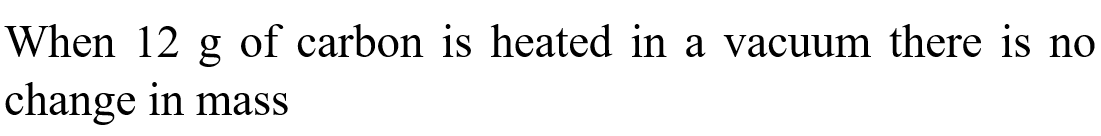 When 12 g of carbon is heated in a vacuum there is no change in mass